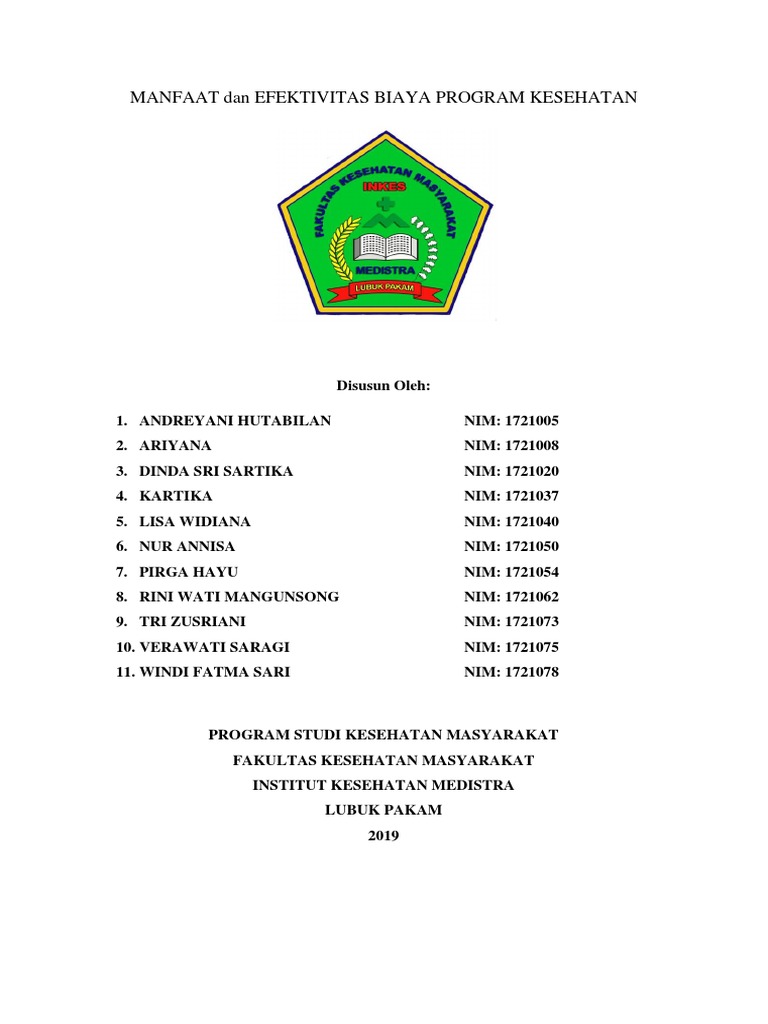 MANFAAT dan EFEKTIVITAS BIAYA PROGRAM KESEHATAN

FAKULTAS KESEHATAN MASYARAKAT
INKES
MEDISTRA
LUBUK PAKAM

Disusun Oleh:

1. ANDREYANI HUTABILAN NIM: 1721005
2. ARIYANA NIM: 1721008
3. DINDA SRI SARTIKA NIM: 1721020
4. KARTIKA NIM: 1721037
5. LISA WIDIANA NIM: 1721040
6. NUR ANNISA NIM: 1721050
7. PIRGA HAYU NIM: 1721054
8. RINI WATI MANGUNSONG NIM: 1721062
9. TRI ZUSRIANI NIM: 1721073
10. VERAWATI SARAGI NIM: 1721075
11. WINDI FATMA SARI NIM: 1721078

PROGRAM STUDI KESEHATAN MASYARAKAT
FAKULTAS KESEHATAN MASYARAKAT
INSTITUT KESEHATAN MEDISTRA
LUBUK PAKAM
2019